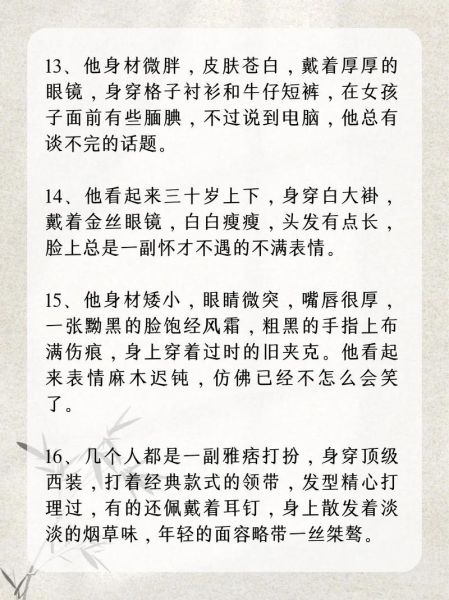 13、他身材微胖，皮肤苍白，戴着厚厚的眼镜，身穿格子衬衫和牛仔短裤，在女孩子面前有些腼腆，不过说到电脑，他总有谈不完的话题。

14、他看起来三十岁上下，身穿白大褂，戴着金丝眼镜，白白瘦瘦，头发有点长，脸上总是一副怀才不遇的不满表情。

15、他身材矮小，眼睛微突，嘴唇很厚，一张黝黑的脸饱经风霜，粗黑的手指上布满伤痕，身上穿着过时的旧夹克。他看起来表情麻木迟钝，仿佛已经不怎么会笑了。

16、几个人都是一副雅痞打扮，身穿顶级西装，打着经典款式的领带，发型精心打理过，有的还佩戴着耳钉，身上散发着淡淡的烟草味，年轻的面容略带一丝桀骜。